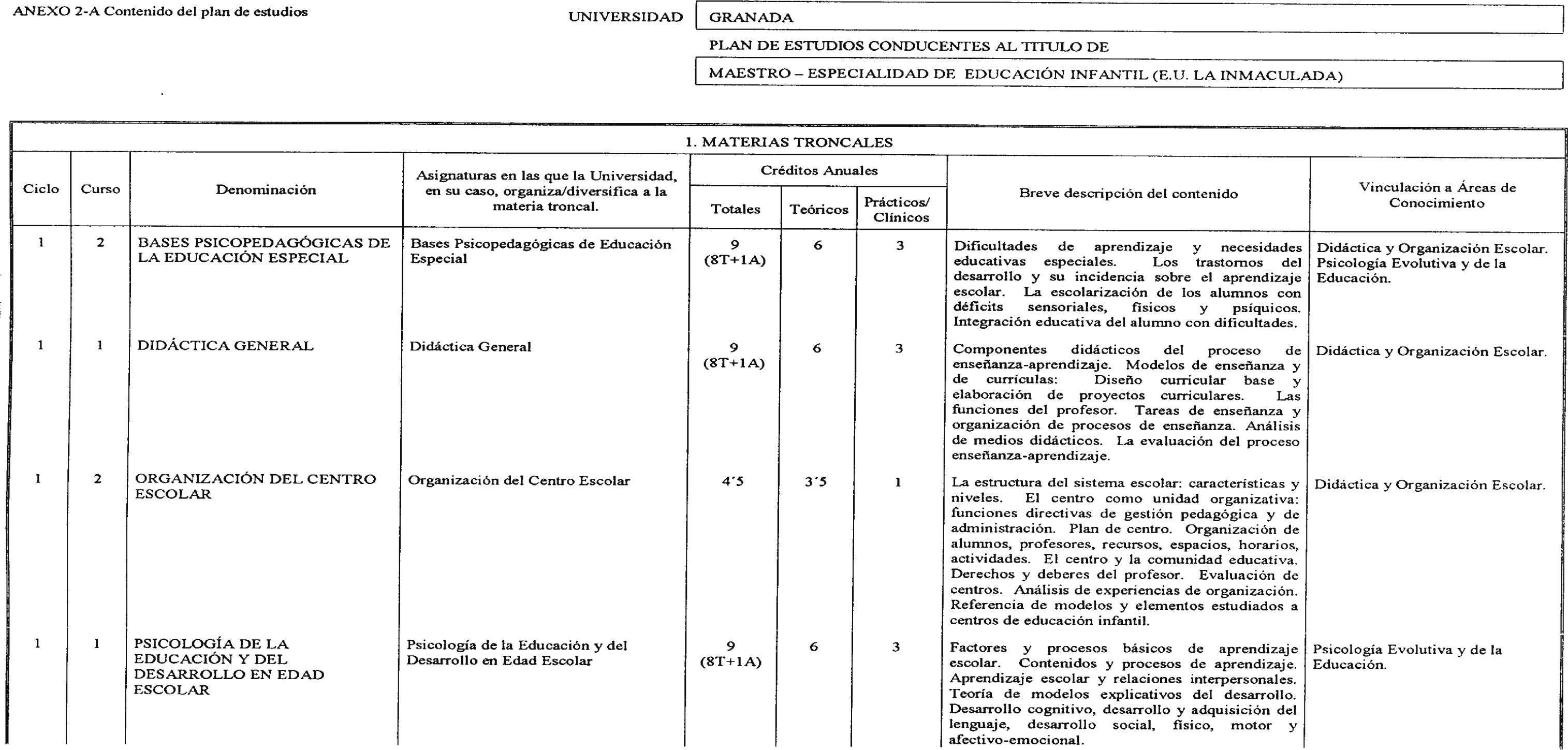 ANEXO 2-A Contenido del plan de estudios

UNIVERSIDAD GRANADA

PLAN DE ESTUDIOS CONDUCENTES AL TITULO DE

MAESTRO – ESPECIALIDAD DE EDUCACIÓN INFANTIL (E.U. LA INMACULADA)

1. MATERIAS TRONCALES

| Ciclo | Curso | Denominación | Asignaturas en las que la Universidad, en su caso, organiza/diversifica a la materia troncal. | Créditos Anuales Totales | Créditos Anuales Teóricos | Créditos Anuales Prácticos/ Clínicos | Breve descripción del contenido | Vinculación a Áreas de Conocimiento |
|---|---|---|---|---|---|---|---|---|
| 1 | 2 | BASES PSICOPEDAGÓGICAS DE LA EDUCACIÓN ESPECIAL | Bases Psicopedagógicas de Educación Especial | 9 (8T+1A) | 6 | 3 | Dificultades de aprendizaje y necesidades educativas especiales. Los trastornos del desarrollo y su incidencia sobre el aprendizaje escolar. La escolarización de los alumnos con déficits sensoriales, físicos y psíquicos. Integración educativa del alumno con dificultades. | Didáctica y Organización Escolar. Psicología Evolutiva y de la Educación. |
| 1 | 1 | DIDÁCTICA GENERAL | Didáctica General | 9 (8T+1A) | 6 | 3 | Componentes didácticos del proceso de enseñanza-aprendizaje. Modelos de enseñanza y de currículas: Diseño curricular base y elaboración de proyectos curriculares. Las funciones del profesor. Tareas de enseñanza y organización de procesos de enseñanza. Análisis de medios didácticos. La evaluación del proceso enseñanza-aprendizaje. | Didáctica y Organización Escolar. |
| 1 | 2 | ORGANIZACIÓN DEL CENTRO ESCOLAR | Organización del Centro Escolar | 4´5 | 3´5 | 1 | La estructura del sistema escolar: características y niveles. El centro como unidad organizativa: funciones directivas de gestión pedagógica y de administración. Plan de centro. Organización de alumnos, profesores, recursos, espacios, horarios, actividades. El centro y la comunidad educativa. Derechos y deberes del profesor. Evaluación de centros. Análisis de experiencias de organización. Referencia de modelos y elementos estudiados a centros de educación infantil. | Didáctica y Organización Escolar. |
| 1 | 1 | PSICOLOGÍA DE LA EDUCACIÓN Y DEL DESARROLLO EN EDAD ESCOLAR | Psicología de la Educación y del Desarrollo en Edad Escolar | 9 (8T+1A) | 6 | 3 | Factores y procesos básicos de aprendizaje escolar. Contenidos y procesos de aprendizaje. Aprendizaje escolar y relaciones interpersonales. Teoría de modelos explicativos del desarrollo. Desarrollo cognitivo, desarrollo y adquisición del lenguaje, desarrollo social, físico, motor y afectivo-emocional. | Psicología Evolutiva y de la Educación. |